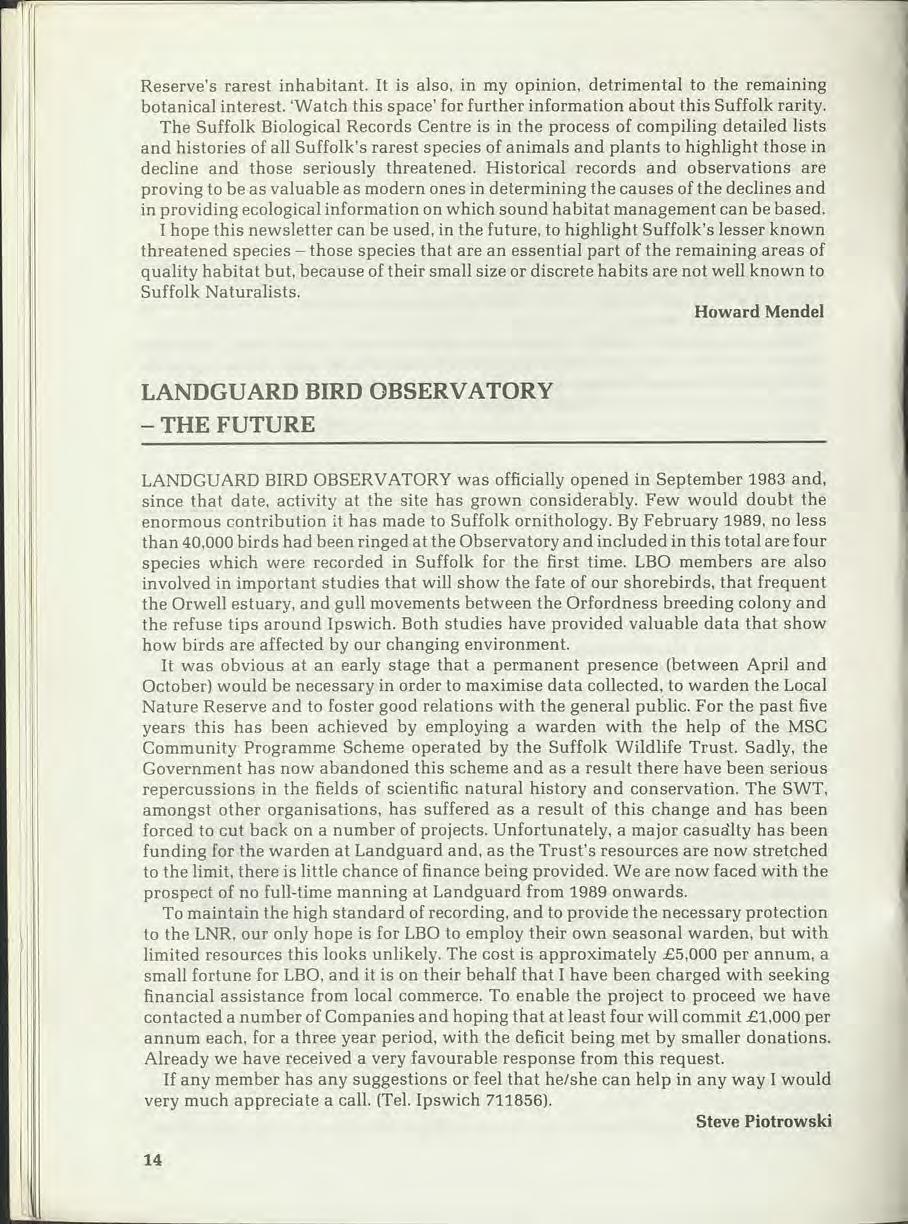 Reserve's rarest inhabitant. It is also, in my opinion, detrimental to the remaining botanical interest. 'Watch this space' for further information about this Suffolk rarity.

The Suffolk Biological Records Centre is in the process of compiling detailed lists and histories of all Suffolk's rarest species of animals and plants to highlight those in decline and those seriously threatened. Historical records and observations are proving to be as valuable as modern ones in determining the causes of the declines and in providing ecological information on which sound habitat management can be based.

I hope this newsletter can be used, in the future, to highlight Suffolk's lesser known threatened species – those species that are an essential part of the remaining areas of quality habitat but, because of their small size or discrete habits are not well known to Suffolk Naturalists.

Howard Mendel

LANDGUARD BIRD OBSERVATORY – THE FUTURE

LANDGUARD BIRD OBSERVATORY was officially opened in September 1983 and, since that date, activity at the site has grown considerably. Few would doubt the enormous contribution it has made to Suffolk ornithology. By February 1989, no less than 40,000 birds had been ringed at the Observatory and included in this total are four species which were recorded in Suffolk for the first time. LBO members are also involved in important studies that will show the fate of our shorebirds, that frequent the Orwell estuary, and gull movements between the Orfordness breeding colony and the refuse tips around Ipswich. Both studies have provided valuable data that show how birds are affected by our changing environment.

It was obvious at an early stage that a permanent presence (between April and October) would be necessary in order to maximise data collected, to warden the Local Nature Reserve and to foster good relations with the general public. For the past five years this has been achieved by employing a warden with the help of the MSC Community Programme Scheme operated by the Suffolk Wildlife Trust. Sadly, the Government has now abandoned this scheme and as a result there have been serious repercussions in the fields of scientific natural history and conservation. The SWT, amongst other organisations, has suffered as a result of this change and has been forced to cut back on a number of projects. Unfortunately, a major casualty has been funding for the warden at Landguard and, as the Trust's resources are now stretched to the limit, there is little chance of finance being provided. We are now faced with the prospect of no full-time manning at Landguard from 1989 onwards.

To maintain the high standard of recording, and to provide the necessary protection to the LNR, our only hope is for LBO to employ their own seasonal warden, but with limited resources this looks unlikely. The cost is approximately £5,000 per annum, a small fortune for LBO, and it is on their behalf that I have been charged with seeking financial assistance from local commerce. To enable the project to proceed we have contacted a number of Companies and hoping that at least four will commit £1,000 per annum each, for a three year period, with the deficit being met by smaller donations. Already we have received a very favourable response from this request.

If any member has any suggestions or feel that he/she can help in any way I would very much appreciate a call. (Tel. Ipswich 711856).

Steve Piotrowski

14